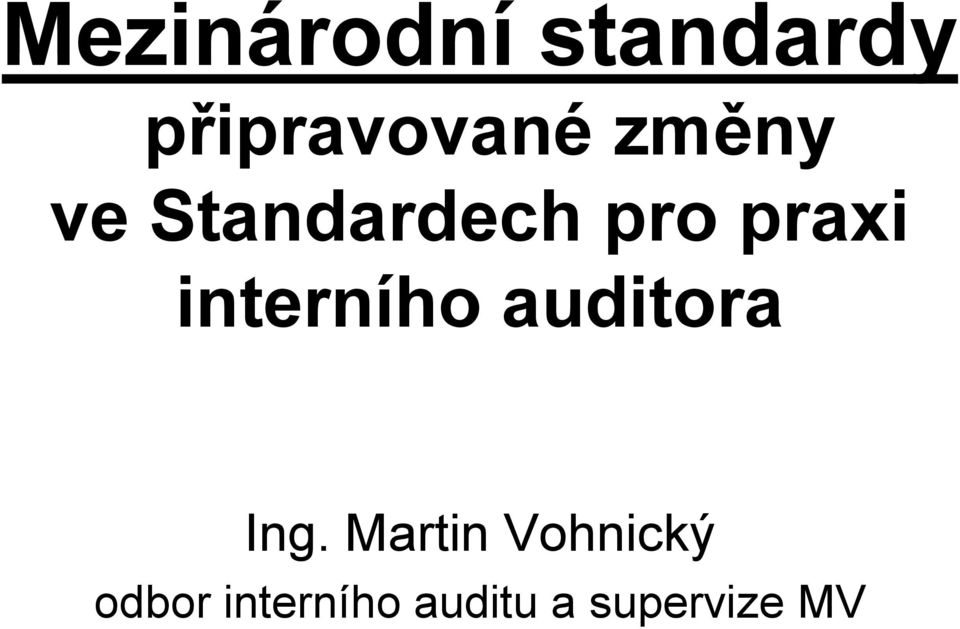 Mezinárodní standardy

připravované změny ve Standardech pro praxi interního auditora

Ing. Martin Vohnický
odbor interního auditu a supervize MV